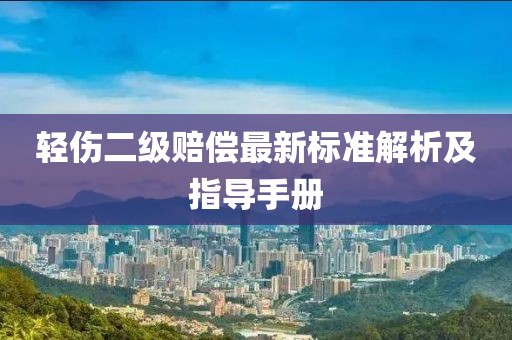 轻伤二级赔偿最新标准解析及指导手册